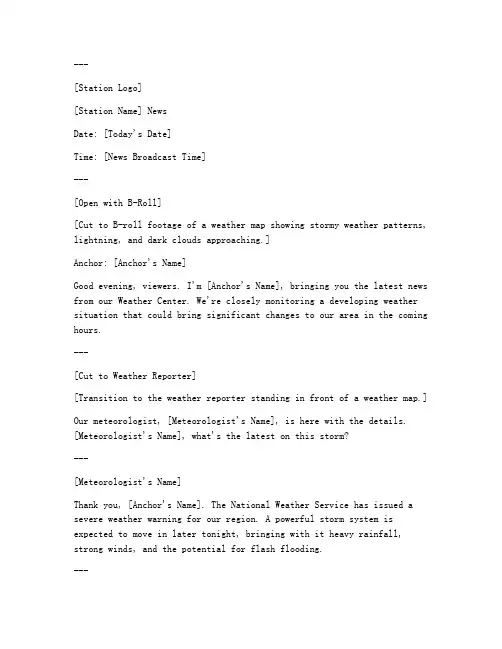 ---

[Station Logo]

[Station Name] News

Date: [Today's Date]

Time: [News Broadcast Time]

---

[Open with B-Roll]

[Cut to B-roll footage of a weather map showing stormy weather patterns, lightning, and dark clouds approaching.]

Anchor: [Anchor's Name]

Good evening, viewers. I'm [Anchor's Name], bringing you the latest news from our Weather Center. We're closely monitoring a developing weather situation that could bring significant changes to our area in the coming hours.

---

[Cut to Weather Reporter]

[Transition to the weather reporter standing in front of a weather map.]

Our meteorologist, [Meteorologist's Name], is here with the details. [Meteorologist's Name], what's the latest on this storm?

---

[Meteorologist's Name]

Thank you, [Anchor's Name]. The National Weather Service has issued a severe weather warning for our region. A powerful storm system is expected to move in later tonight, bringing with it heavy rainfall, strong winds, and the potential for flash flooding.

---